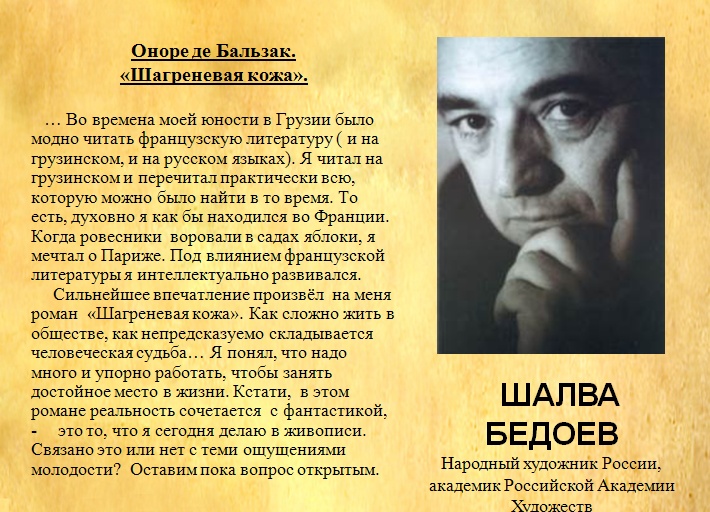 Оноре де Бальзак.
«Шагреневая кожа».

… Во времена моей юности в Грузии было модно читать французскую литературу ( и на грузинском, и на русском языках). Я читал на грузинском и перечитал практически всю, которую можно было найти в то время. То есть, духовно я как бы находился во Франции. Когда ровесники воровали в садах яблоки, я мечтал о Париже. Под влиянием французской литературы я интеллектуально развивался.

Сильнейшее впечатление произвёл на меня роман «Шагреневая кожа». Как сложно жить в обществе, как непредсказуемо складывается человеческая судьба… Я понял, что надо много и упорно работать, чтобы занять достойное место в жизни. Кстати, в этом романе реальность сочетается с фантастикой, - это то, что я сегодня делаю в живописи. Связано это или нет с теми ощущениями молодости? Оставим пока вопрос открытым.

ШАЛВА БЕДОЕВ
Народный художник России, академик Российской Академии Художеств